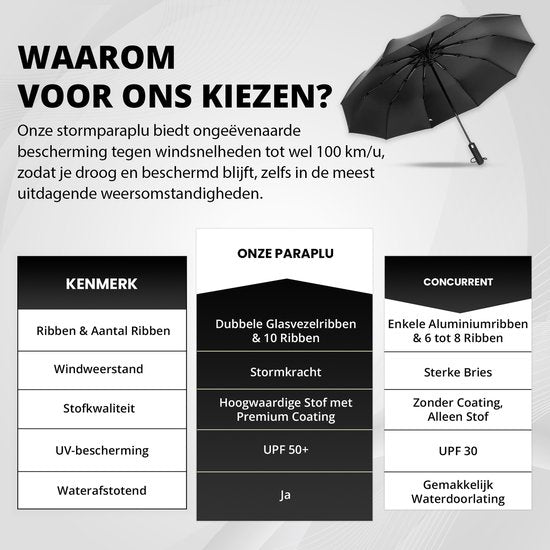 WAAROM
VOOR ONS KIEZEN?

Onze stormparaplu biedt ongeëvenaarde bescherming tegen windsnelheden tot wel 100 km/u, zodat je droog en beschermd blijft, zelfs in de meest uitdagende weersomstandigheden.

| KENMERK | ONZE PARAPLU | CONCURRENT |
|---|---|---|
| Ribben & Aantal Ribben | Dubbele Glasvezelribben & 10 Ribben | Enkele Aluminiumribben & 6 tot 8 Ribben |
| Windweerstand | Stormkracht | Sterke Bries |
| Stofkwaliteit | Hoogwaardige Stof met Premium Coating | Zonder Coating, Alleen Stof |
| UV-bescherming | UPF 50+ | UPF 30 |
| Waterafstotend | Ja | Gemakkelijk Waterdoorlating |